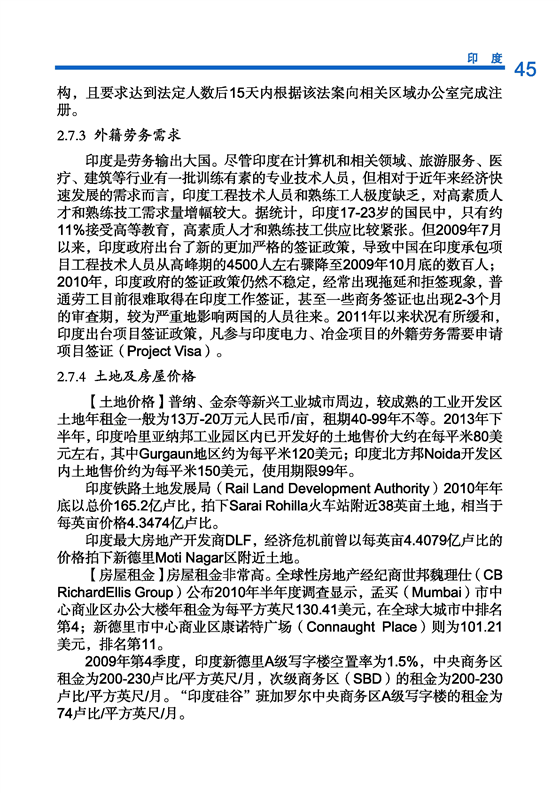 印 度 45

构，且要求达到法定人数后15天内根据该法案向相关区域办公室完成注册。

2.7.3 外籍劳务需求

印度是劳务输出大国。尽管印度在计算机和相关领域、旅游服务、医疗、建筑等行业有一批训练有素的专业技术人员，但相对于近年来经济快速发展的需求而言，印度工程技术人员和熟练工人极度缺乏，对高素质人才和熟练技工需求量增幅较大。据统计，印度17-23岁的国民中，只有约11%接受高等教育，高素质人才和熟练技工供应比较紧张。但2009年7月以来，印度政府出台了新的更加严格的签证政策，导致中国在印度承包项目工程技术人员从高峰期的4500人左右骤降至2009年10月底的数百人；2010年，印度政府的签证政策仍然不稳定，经常出现拖延和拒签现象，普通劳工目前很难取得在印度工作签证，甚至一些商务签证也出现2-3个月的审查期，较为严重地影响两国的人员往来。2011年以来状况有所缓和，印度出台项目签证政策，凡参与印度电力、冶金项目的外籍劳务需要申请项目签证（Project Visa）。

2.7.4 土地及房屋价格

【土地价格】普纳、金奈等新兴工业城市周边，较成熟的工业开发区土地年租金一般为13万-20万元人民币/亩，租期40-99年不等。2013年下半年，印度哈里亚纳邦工业园区内已开发好的土地售价大约在每平米80美元左右，其中Gurgaun地区约为每平米120美元；印度北方邦Noida开发区内土地售价约为每平米150美元，使用期限99年。

印度铁路土地发展局（Rail Land Development Authority）2010年年底以总价165.2亿卢比，拍下Sarai Rohilla火车站附近38英亩土地，相当于每英亩价格4.3474亿卢比。

印度最大房地产开发商DLF，经济危机前曾以每英亩4.4079亿卢比的价格拍下新德里Moti Nagar区附近土地。

【房屋租金】房屋租金非常高。全球性房地产经纪商世邦魏理仕（CB RichardEllis Group）公布2010年半年度调查显示，孟买（Mumbai）市中心商业区办公大楼年租金为每平方英尺130.41美元，在全球大城市中排名第4；新德里市中心商业区康诺特广场（Connaught Place）则为101.21美元，排名第11。

2009年第4季度，印度新德里A级写字楼空置率为1.5%，中央商务区租金为200-230卢比/平方英尺/月，次级商务区（SBD）的租金为200-230卢比/平方英尺/月。“印度硅谷”班加罗尔中央商务区A级写字楼的租金为74卢比/平方英尺/月。